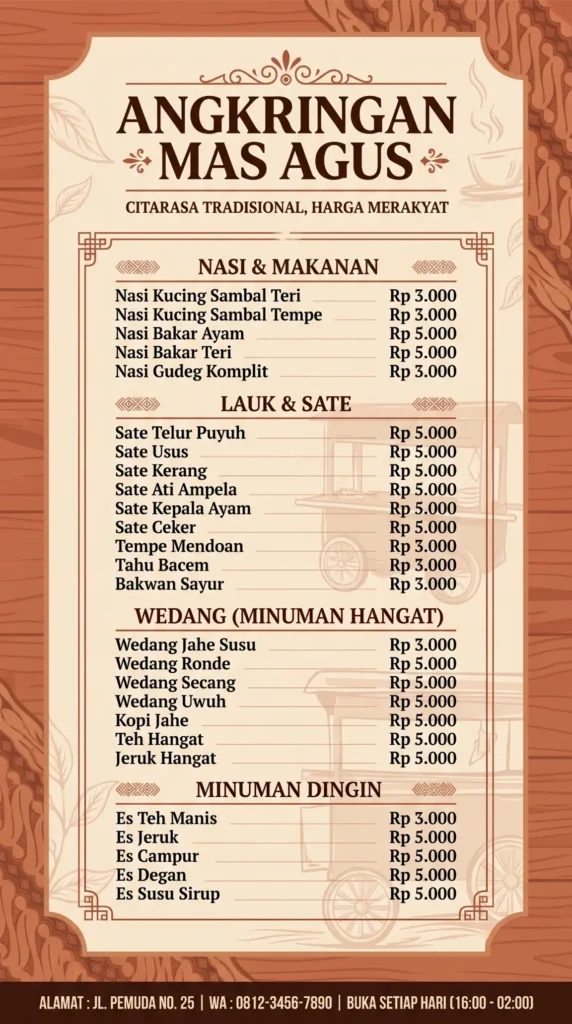 ANGKRINGAN
MAS AGUS

CITARASA TRADISIONAL, HARGA MERAKYAT

NASI & MAKANAN

| | |
|---|---|
| Nasi Kucing Sambal Teri | Rp 3.000 |
| Nasi Kucing Sambal Tempe | Rp 3.000 |
| Nasi Bakar Ayam | Rp 5.000 |
| Nasi Bakar Teri | Rp 5.000 |
| Nasi Gudeg Komplit | Rp 3.000 |

LAUK & SATE

| | |
|---|---|
| Sate Telur Puyuh | Rp 5.000 |
| Sate Usus | Rp 5.000 |
| Sate Kerang | Rp 5.000 |
| Sate Ati Ampela | Rp 5.000 |
| Sate Kepala Ayam | Rp 5.000 |
| Sate Ceker | Rp 5.000 |
| Tempe Mendoan | Rp 3.000 |
| Tahu Bacem | Rp 3.000 |
| Bakwan Sayur | Rp 3.000 |

WEDANG (MINUMAN HANGAT)

| | |
|---|---|
| Wedang Jahe Susu | Rp 3.000 |
| Wedang Ronde | Rp 5.000 |
| Wedang Secang | Rp 5.000 |
| Wedang Uwuh | Rp 5.000 |
| Kopi Jahe | Rp 5.000 |
| Teh Hangat | Rp 5.000 |
| Jeruk Hangat | Rp 5.000 |

MINUMAN DINGIN

| | |
|---|---|
| Es Teh Manis | Rp 3.000 |
| Es Jeruk | Rp 5.000 |
| Es Campur | Rp 5.000 |
| Es Degan | Rp 5.000 |
| Es Susu Sirup | Rp 5.000 |

ALAMAT : JL. PEMUDA NO. 25 | WA : 0812-3456-7890 | BUKA SETIAP HARI (16:00 - 02:00)